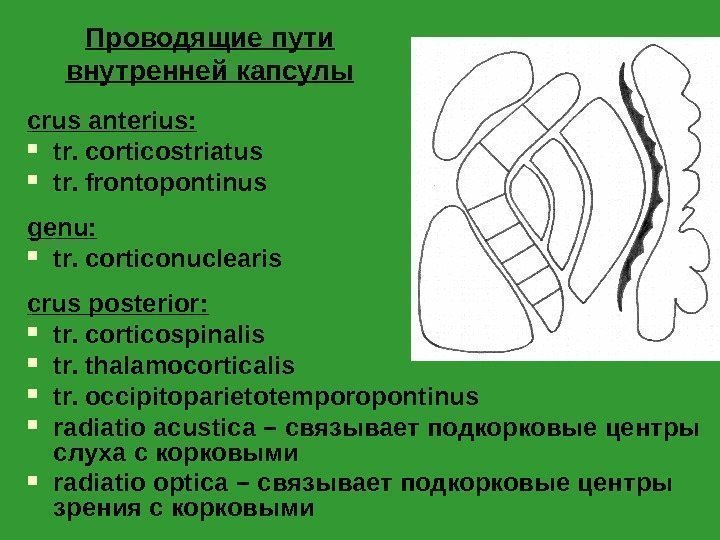 Проводящие пути
внутренней капсулы

crus anterius:
• tr. corticostriatus
• tr. frontopontinus

genu:
• tr. corticonuclearis

crus posterior:
• tr. corticospinalis
• tr. thalamocorticalis
• tr. occipitoparietotemporopontinus
• radiatio acustica – связывает подкорковые центры слуха с корковыми
• radiatio optica – связывает подкорковые центры зрения с корковыми